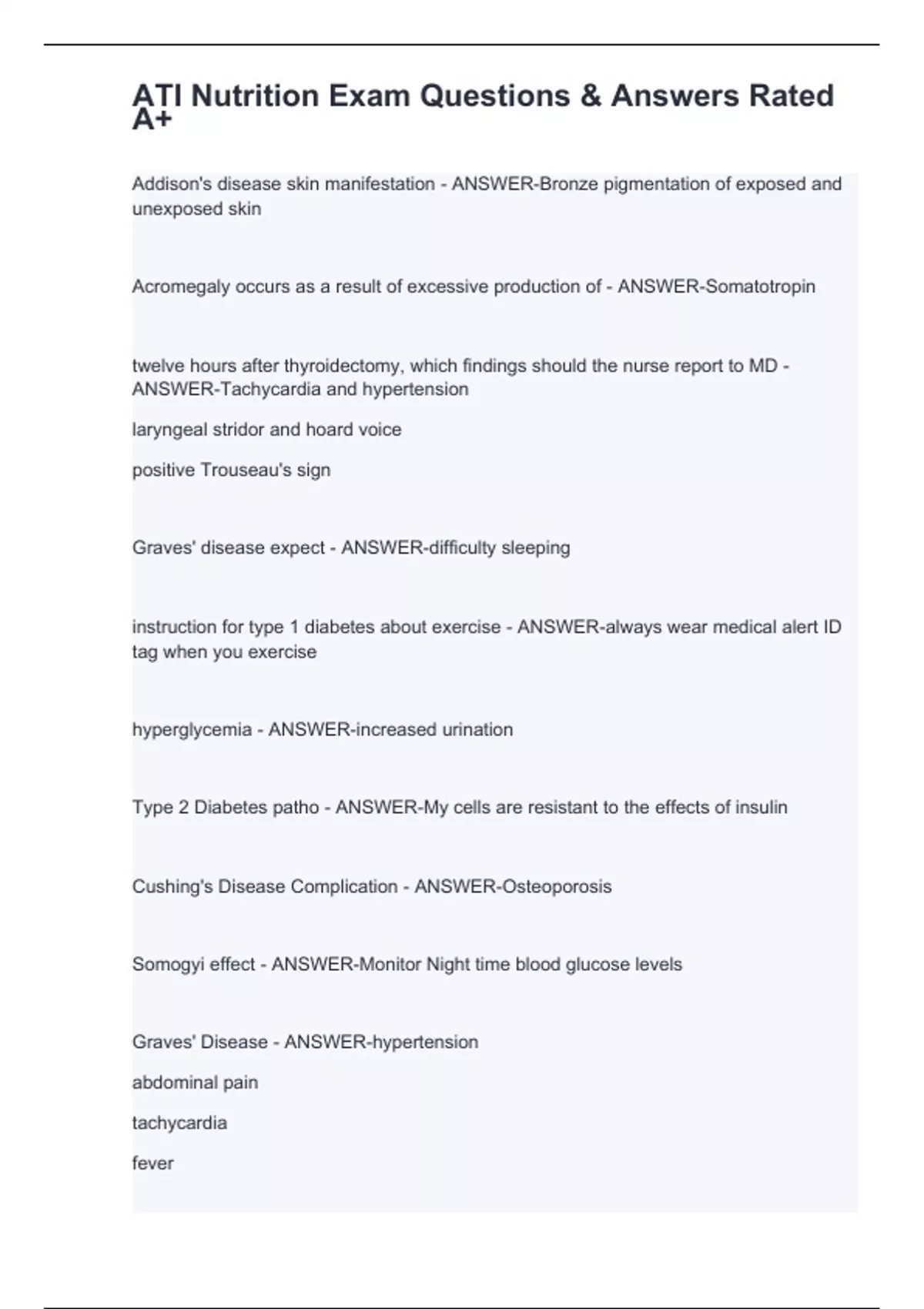 ATI Nutrition Exam Questions & Answers Rated A+

Addison's disease skin manifestation - ANSWER-Bronze pigmentation of exposed and unexposed skin

Acromegaly occurs as a result of excessive production of - ANSWER-Somatotropin

twelve hours after thyroidectomy, which findings should the nurse report to MD - ANSWER-Tachycardia and hypertension

laryngeal stridor and hoard voice

positive Trouseau's sign

Graves' disease expect - ANSWER-difficulty sleeping

instruction for type 1 diabetes about exercise - ANSWER-always wear medical alert ID tag when you exercise

hyperglycemia - ANSWER-increased urination

Type 2 Diabetes patho - ANSWER-My cells are resistant to the effects of insulin

Cushing's Disease Complication - ANSWER-Osteoporosis

Somogyi effect - ANSWER-Monitor Night time blood glucose levels

Graves' Disease - ANSWER-hypertension

abdominal pain

tachycardia

fever